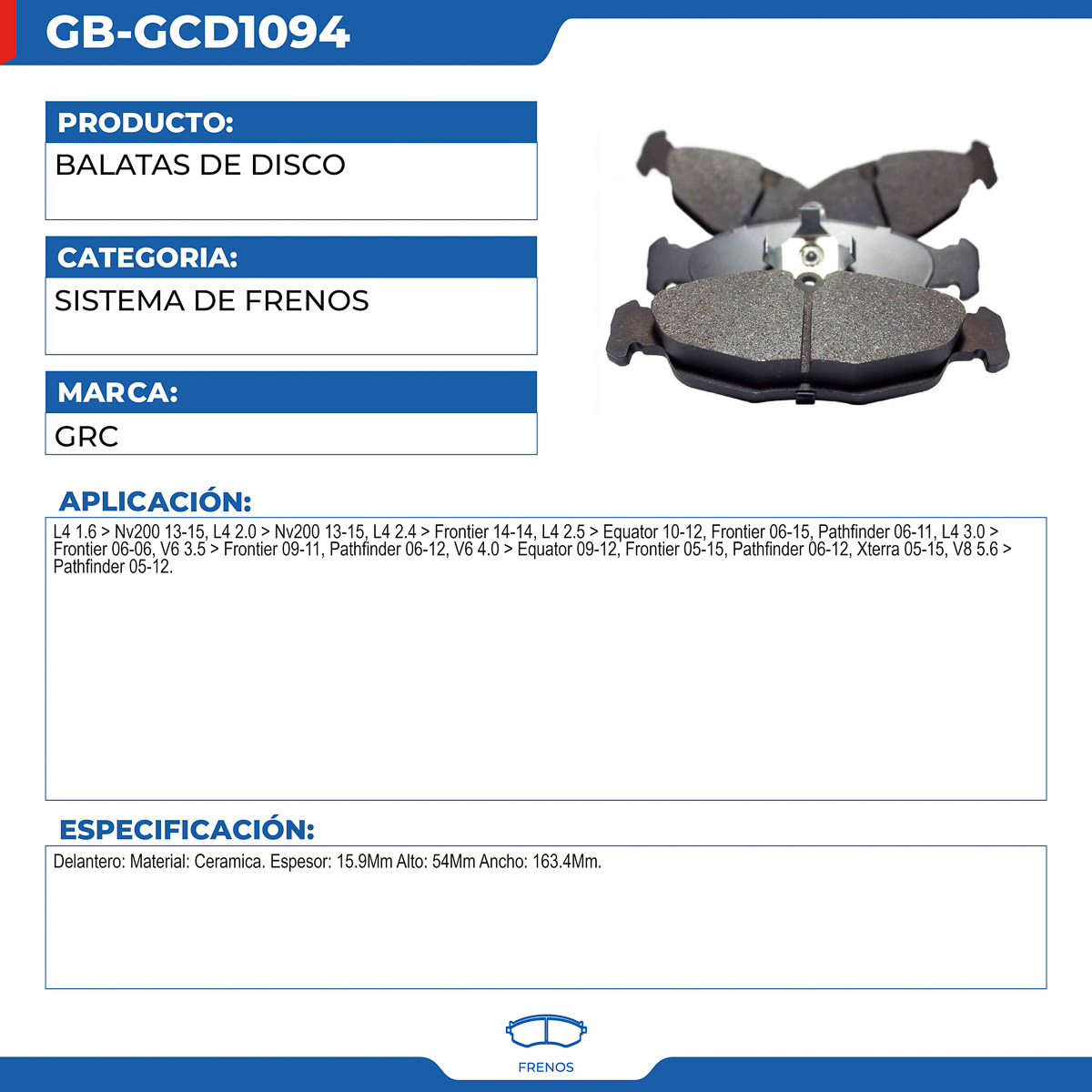 GB-GCD1094

PRODUCTO:

BALATAS DE DISCO

CATEGORIA:

SISTEMA DE FRENOS

MARCA:

GRC

APLICACIÓN:

L4 1.6 > Nv200 13-15, L4 2.0 > Nv200 13-15, L4 2.4 > Frontier 14-14, L4 2.5 > Equator 10-12, Frontier 06-15, Pathfinder 06-11, L4 3.0 > Frontier 06-06, V6 3.5 > Frontier 09-11, Pathfinder 06-12, V6 4.0 > Equator 09-12, Frontier 05-15, Pathfinder 06-12, Xterra 05-15, V8 5.6 > Pathfinder 05-12.

ESPECIFICACIÓN:

Delantero: Material: Ceramica. Espesor: 15.9Mm Alto: 54Mm Ancho: 163.4Mm.

FRENOS